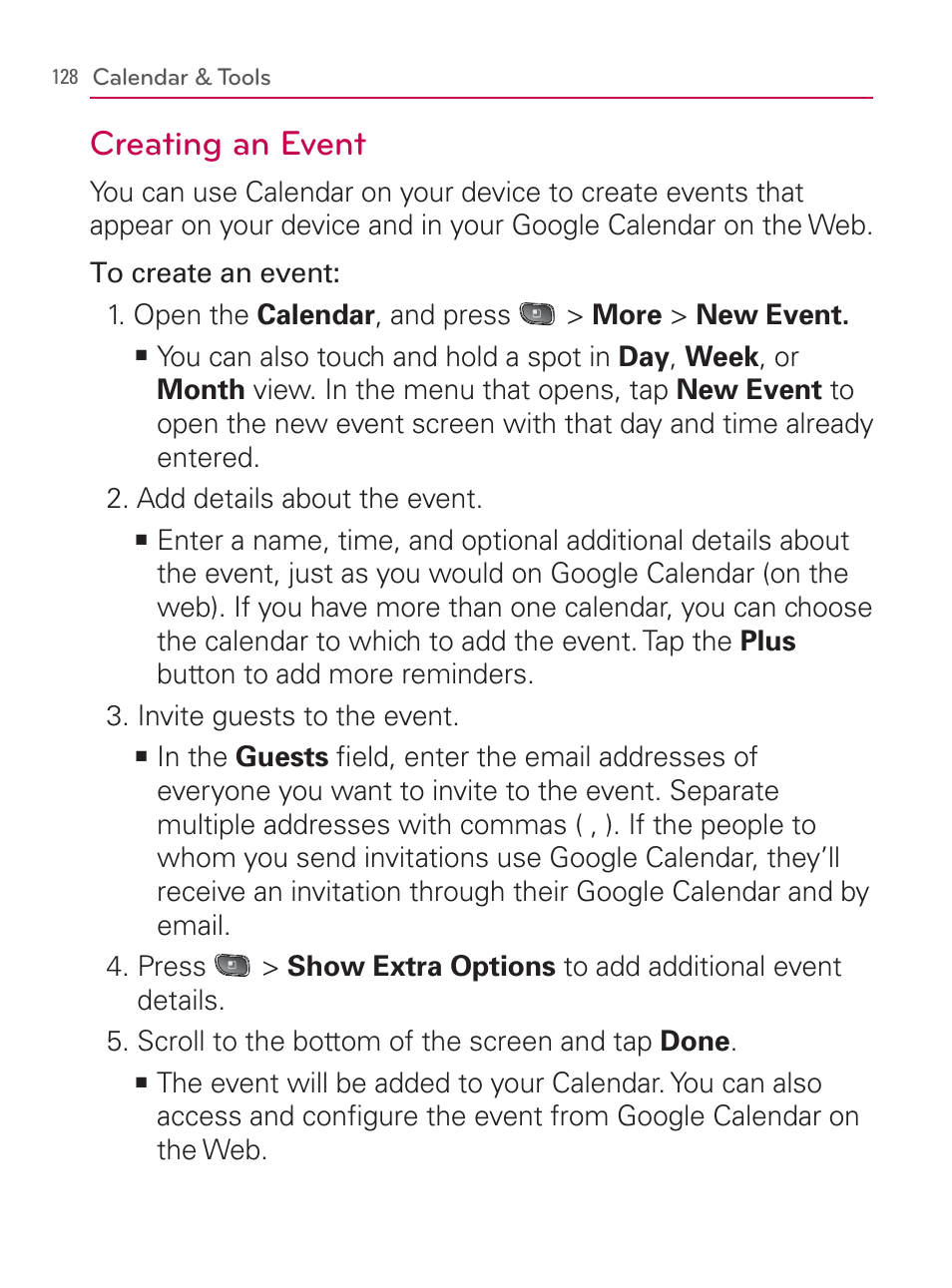 128 Calendar & Tools

Creating an Event

You can use Calendar on your device to create events that appear on your device and in your Google Calendar on the Web.

To create an event:

1. Open the Calendar, and press > More > New Event.

▪ You can also touch and hold a spot in Day, Week, or Month view. In the menu that opens, tap New Event to open the new event screen with that day and time already entered.

2. Add details about the event.

▪ Enter a name, time, and optional additional details about the event, just as you would on Google Calendar (on the web). If you have more than one calendar, you can choose the calendar to which to add the event. Tap the Plus button to add more reminders.

3. Invite guests to the event.

▪ In the Guests field, enter the email addresses of everyone you want to invite to the event. Separate multiple addresses with commas ( , ). If the people to whom you send invitations use Google Calendar, they'll receive an invitation through their Google Calendar and by email.

4. Press > Show Extra Options to add additional event details.

5. Scroll to the bottom of the screen and tap Done.

▪ The event will be added to your Calendar. You can also access and configure the event from Google Calendar on the Web.